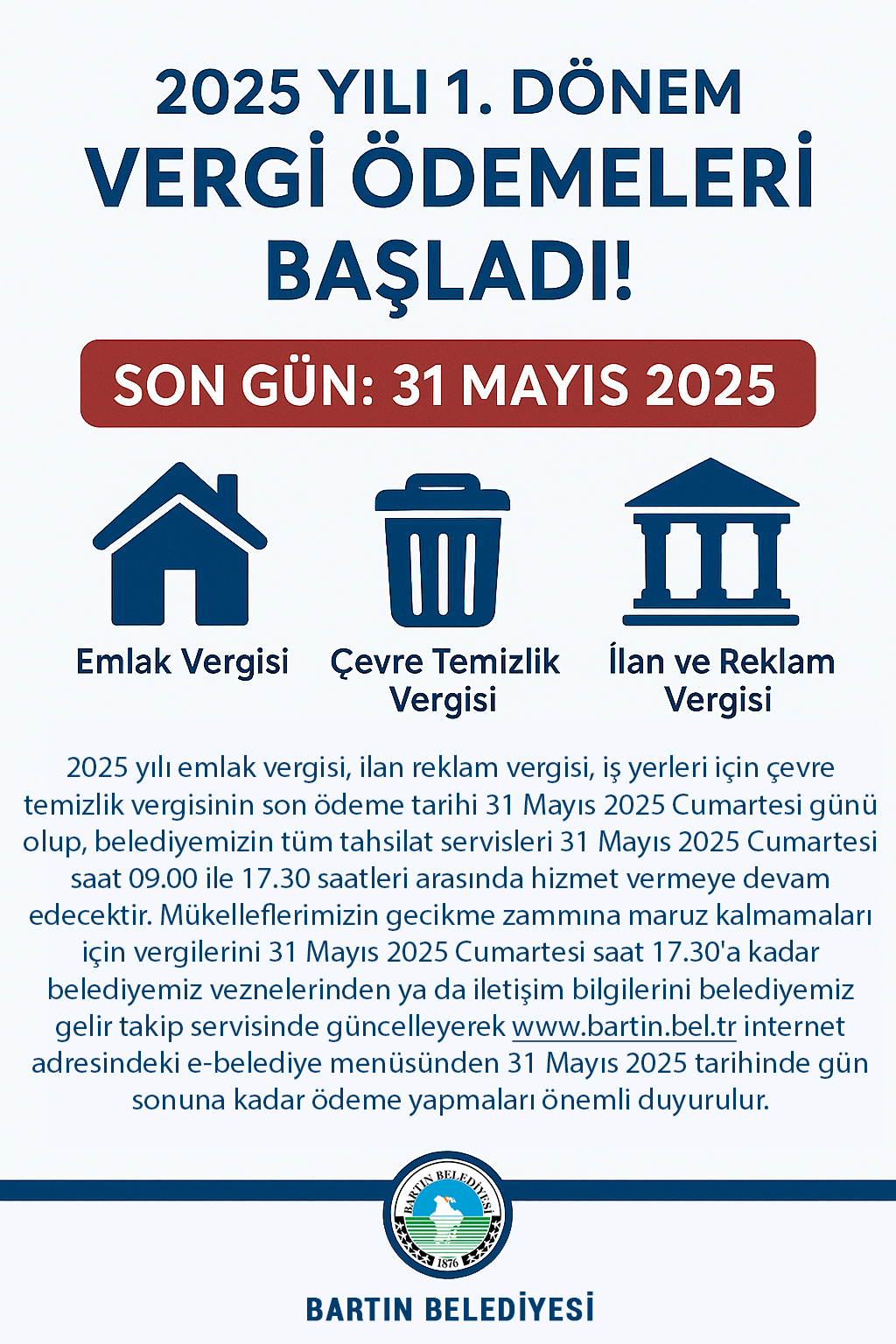 2025 YILI 1. DÖNEM
VERGİ ÖDEMELERİ BAŞLADI!

SON GÜN: 31 MAYIS 2025

Emlak Vergisi

Çevre Temizlik Vergisi

İlan ve Reklam Vergisi

2025 yılı emlak vergisi, ilan reklam vergisi, iş yerleri için çevre temizlik vergisinin son ödeme tarihi 31 Mayıs 2025 Cumartesi günü olup, belediyemizin tüm tahsilat servisleri 31 Mayıs 2025 Cumartesi saat 09.00 ile 17.30 saatleri arasında hizmet vermeye devam edecektir. Mükelleflerimizin gecikme zammına maruz kalmamaları için vergilerini 31 Mayıs 2025 Cumartesi saat 17.30'a kadar belediyemiz veznelerinden ya da iletişim bilgilerini belediyemiz gelir takip servisinde güncelleyerek www.bartin.bel.tr internet adresindeki e-belediye menüsünden 31 Mayıs 2025 tarihinde gün sonuna kadar ödeme yapmaları önemli duyurulur.

BARTIN BELEDİYESİ
1876

BARTIN BELEDİYESİ